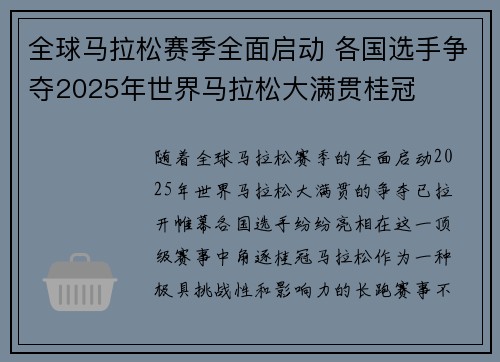 全球马拉松赛季全面启动 各国选手争夺2025年世界马拉松大满贯桂冠

随着全球马拉松赛季的全面启动2025年世界马拉松大满贯的争夺已拉开帷幕各国选手纷纷亮相在这一顶级赛事中角逐桂冠马拉松作为一种极具挑战性和影响力的长跑赛事不